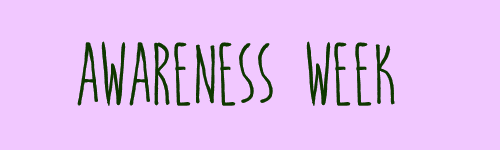 AWARENESS WEEK